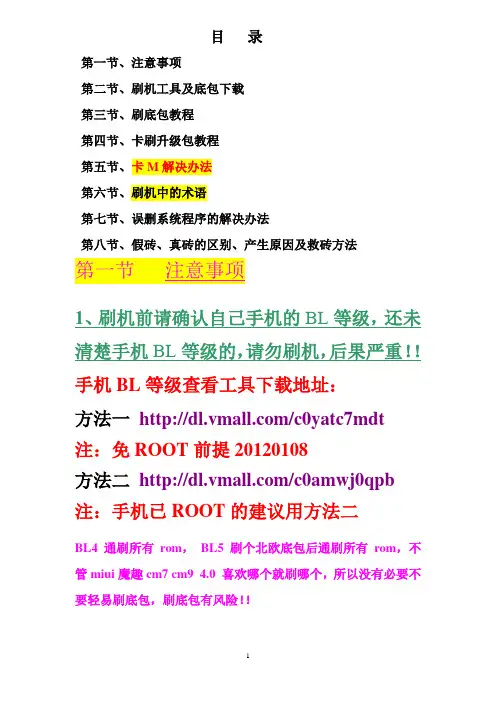 目　录

第一节、注意事项

第二节、刷机工具及底包下载

第三节、刷底包教程

第四节、卡刷升级包教程

第五节、卡 M 解决办法

第六节、刷机中的术语

第七节、误删系统程序的解决办法

第八节、假砖、真砖的区别、产生原因及救砖方法

第一节　注意事项

1、刷机前请确认自己手机的 BL 等级，还未清楚手机 BL 等级的，请勿刷机，后果严重！！

手机 BL 等级查看工具下载地址：

方法一 http://dl.vmall.com/c0yatc7mdt

注：免 ROOT 前提 20120108

方法二 http://dl.vmall.com/c0amwj0qpb

注：手机已 ROOT 的建议用方法二

BL4 通刷所有 rom， BL5 刷个北欧底包后通刷所有 rom，不管 miui 魔趣 cm7 cm9 4.0 喜欢哪个就刷哪个，所以没有必要不要轻易刷底包，刷底包有风险！！

1